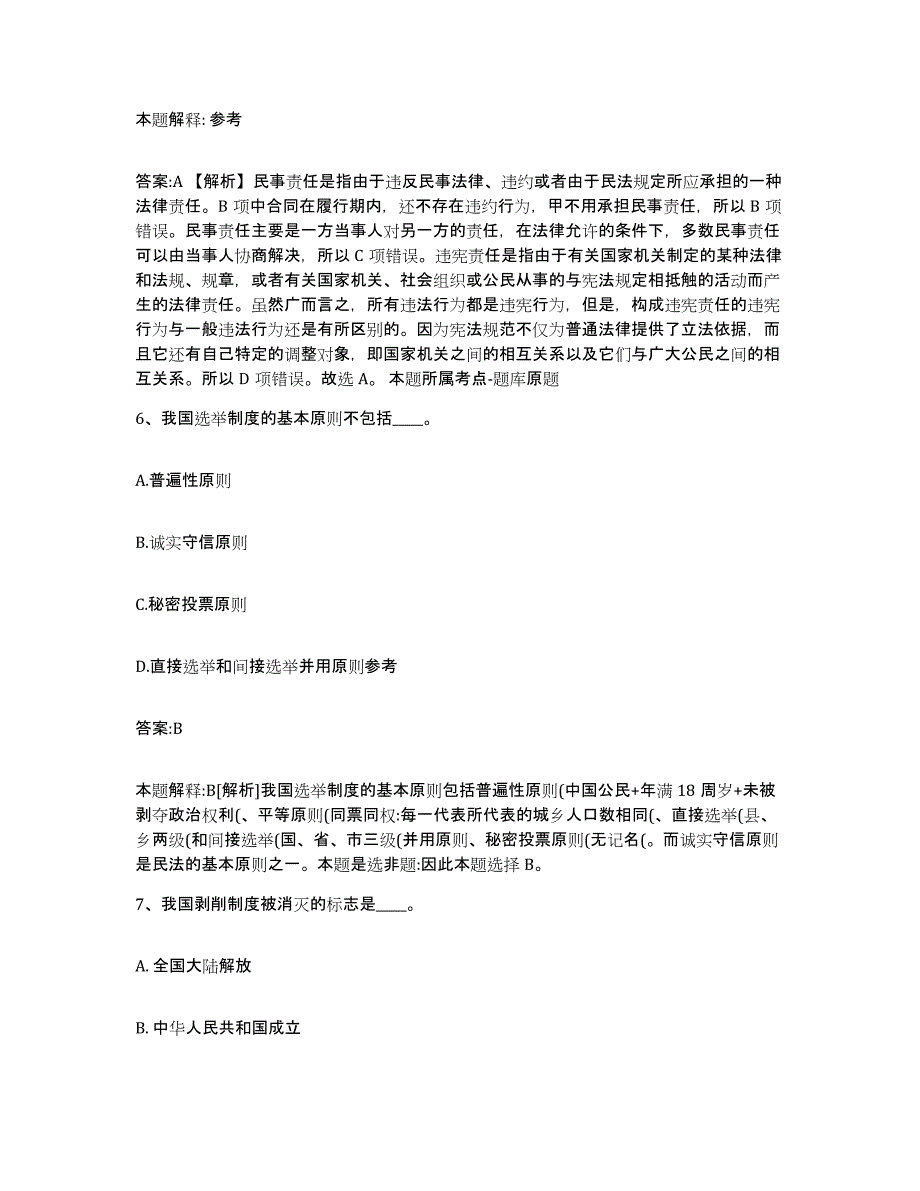 本题解释: 参考

答案:A 【解析】民事责任是指由于违反民事法律、违约或者由于民法规定所应承担的一种法律责任。B 项中合同在履行期内，还不存在违约行为，甲不用承担民事责任，所以 B 项错误。民事责任主要是一方当事人对另一方的责任，在法律允许的条件下，多数民事责任可以由当事人协商解决，所以 C 项错误。违宪责任是指由于有关国家机关制定的某种法律和法规、规章，或者有关国家机关、社会组织或公民从事的与宪法规定相抵触的活动而产生的法律责任。虽然广而言之，所有违法行为都是违宪行为，但是，构成违宪责任的违宪行为与一般违法行为还是有所区别的。因为宪法规范不仅为普通法律提供了立法依据，而且它还有自己特定的调整对象，即国家机关之间的相互关系以及它们与广大公民之间的相互关系。所以 D 项错误。故选 A。 本题所属考点-题库原题

6、我国选举制度的基本原则不包括____。

A.普遍性原则

B.诚实守信原则

C.秘密投票原则

D.直接选举和间接选举并用原则参考

答案:B

本题解释:B[解析]我国选举制度的基本原则包括普遍性原则(中国公民+年满 18 周岁+未被剥夺政治权利(、平等原则(同票同权:每一代表所代表的城乡人口数相同(、直接选举(县、乡两级(和间接选举(国、省、市三级(并用原则、秘密投票原则(无记名(。而诚实守信原则是民法的基本原则之一。本题是选非题:因此本题选择 B。

7、我国剥削制度被消灭的标志是____。

A. 全国大陆解放

B. 中华人民共和国成立